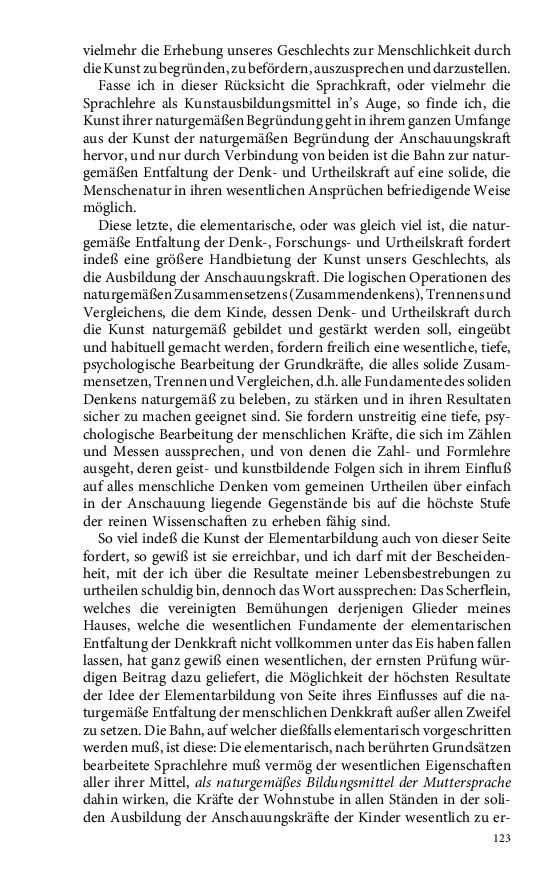 vielmehr die Erhebung unseres Geschlechts zur Menschlichkeit durch die Kunst zu begründen, zu befördern, auszusprechen und darzustellen.

Fasse ich in dieser Rücksicht die Sprachkraft, oder vielmehr die Sprachlehre als Kunstausbildungsmittel in's Auge, so finde ich, die Kunst ihrer naturgemäßen Begründung geht in ihrem ganzen Umfange aus der Kunst der naturgemäßen Begründung der Anschauungskraft hervor, und nur durch Verbindung von beiden ist die Bahn zur naturgemäßen Entfaltung der Denk- und Urtheilskraft auf eine solide, die Menschenatur in ihren wesentlichen Ansprüchen befriedigende Weise möglich.

Diese letzte, die elementarische, oder was gleich viel ist, die naturgemäße Entfaltung der Denk-, Forschungs- und Urtheilskraft fordert indeß eine größere Handbietung der Kunst unsers Geschlechts, als die Ausbildung der Anschauungskraft. Die logischen Operationen des naturgemäßen Zusammensetzens (Zusammendenkens), Trennens und Vergleichens, die dem Kinde, dessen Denk- und Urtheilskraft durch die Kunst naturgemäß gebildet und gestärkt werden soll, eingeübt und habituell gemacht werden, fordern freilich eine wesentliche, tiefe, psychologische Bearbeitung der Grundkräfte, die alles solide Zusammensetzen, Trennen und Vergleichen, d.h. alle Fundamente des soliden Denkens naturgemäß zu beleben, zu stärken und in ihren Resultaten sicher zu machen geeignet sind. Sie fordern unstreitig eine tiefe, psychologische Bearbeitung der menschlichen Kräfte, die sich im Zählen und Messen aussprechen, und von denen die Zahl- und Formlehre ausgeht, deren geist- und kunstbildende Folgen sich in ihrem Einfluß auf alles menschliche Denken vom gemeinen Urtheilen über einfach in der Anschauung liegende Gegenstände bis auf die höchste Stufe der reinen Wissenschaften zu erheben fähig sind.

So viel indeß die Kunst der Elementarbildung auch von dieser Seite fordert, so gewiß ist sie erreichbar, und ich darf mit der Bescheidenheit, mit der ich über die Resultate meiner Lebensbestrebungen zu urtheilen schuldig bin, dennoch das Wort aussprechen: Das Scherflein, welches die vereinigten Bemühungen derjenigen Glieder meines Hauses, welche die wesentlichen Fundamente der elementarischen Entfaltung der Denkkraft nicht vollkommen unter das Eis haben fallen lassen, hat ganz gewiß einen wesentlichen, der ernsten Prüfung würdigen Beitrag dazu geliefert, die Möglichkeit der höchsten Resultate der Idee der Elementarbildung von Seite ihres Einflusses auf die naturgemäße Entfaltung der menschlichen Denkkraft außer allen Zweifel zu setzen. Die Bahn, auf welcher dießfalls elementarisch vorgeschritten werden muß, ist diese: Die elementarisch, nach berührten Grundsätzen bearbeitete Sprachlehre muß vermög der wesentlichen Eigenschaften aller ihrer Mittel, als naturgemäßes Bildungsmittel der Muttersprache dahin wirken, die Kräfte der Wohnstube in allen Ständen in der soliden Ausbildung der Anschauungskräfte der Kinder wesentlich zu er-

123